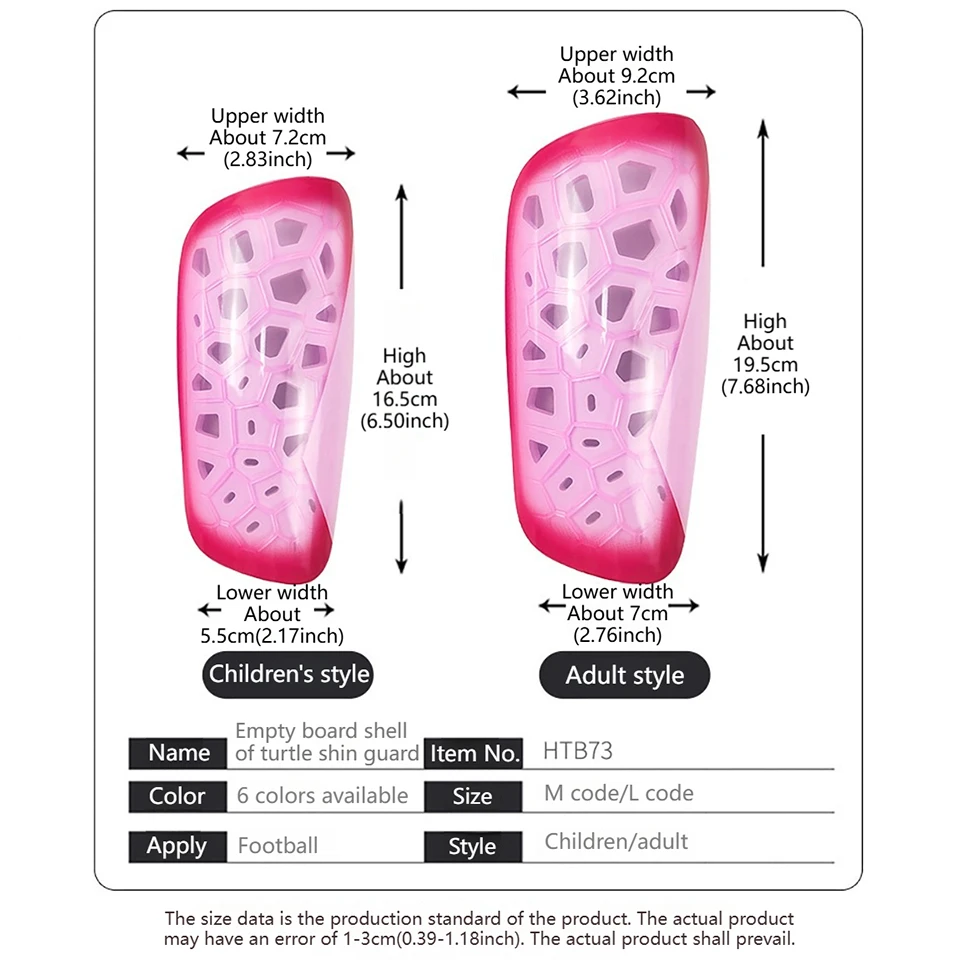 Upper width
About 7.2cm
(2.83inch)

High
About
16.5cm
(6.50inch)

Lower width
About
5.5cm(2.17inch)

Children's style

Upper width
About 9.2cm
(3.62inch)

High
About
19.5cm
(7.68inch)

Lower width
About 7cm
(2.76inch)

Adult style

| Name | Empty board shell of turtle shin guard | Item No. | HTB73 |
|---|---|---|---|
| Color | 6 colors available | Size | M code/L code |
| Apply | Football | Style | Children/adult |

The size data is the production standard of the product. The actual product may have an error of 1-3cm(0.39-1.18inch). The actual product shall prevail.